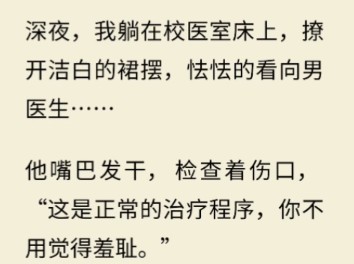 深夜，我躺在校医室床上，撩开洁白的裙摆，怯怯的看向男医生……

他嘴巴发干，检查着伤口，“这是正常的治疗程序，你不用觉得羞耻。”